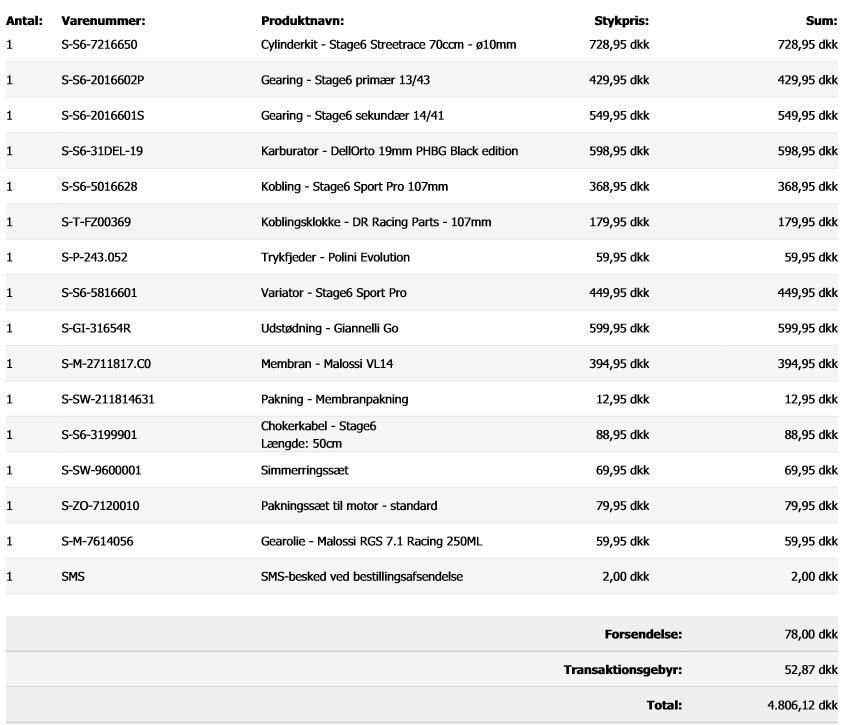 | Antal: | Varenummer: | Produktnavn: | Stykpris: | Sum: |
|---|---|---|---|---|
| 1 | S-S6-7216650 | Cylinderkit - Stage6 Streetrace 70ccm - ø10mm | 728,95 dkk | 728,95 dkk |
| 1 | S-S6-2016602P | Gearing - Stage6 primær 13/43 | 429,95 dkk | 429,95 dkk |
| 1 | S-S6-2016601S | Gearing - Stage6 sekundær 14/41 | 549,95 dkk | 549,95 dkk |
| 1 | S-S6-31DEL-19 | Karburator - DellOrto 19mm PHBG Black edition | 598,95 dkk | 598,95 dkk |
| 1 | S-S6-5016628 | Kobling - Stage6 Sport Pro 107mm | 368,95 dkk | 368,95 dkk |
| 1 | S-T-FZ00369 | Koblingsklokke - DR Racing Parts - 107mm | 179,95 dkk | 179,95 dkk |
| 1 | S-P-243.052 | Trykfjeder - Polini Evolution | 59,95 dkk | 59,95 dkk |
| 1 | S-S6-5816601 | Variator - Stage6 Sport Pro | 449,95 dkk | 449,95 dkk |
| 1 | S-GI-31654R | Udstødning - Giannelli Go | 599,95 dkk | 599,95 dkk |
| 1 | S-M-2711817.C0 | Membran - Malossi VL14 | 394,95 dkk | 394,95 dkk |
| 1 | S-SW-211814631 | Pakning - Membranpakning | 12,95 dkk | 12,95 dkk |
| 1 | S-S6-3199901 | Chokerkabel - Stage6 Længde: 50cm | 88,95 dkk | 88,95 dkk |
| 1 | S-SW-9600001 | Simmerringssæt | 69,95 dkk | 69,95 dkk |
| 1 | S-ZO-7120010 | Pakningssæt til motor - standard | 79,95 dkk | 79,95 dkk |
| 1 | S-M-7614056 | Gearolie - Malossi RGS 7.1 Racing 250ML | 59,95 dkk | 59,95 dkk |
| 1 | SMS | SMS-besked ved bestillingsafsendelse | 2,00 dkk | 2,00 dkk |

| | |
|---|---|
| Forsendelse: | 78,00 dkk |
| Transaktionsgebyr: | 52,87 dkk |
| Total: | 4.806,12 dkk |